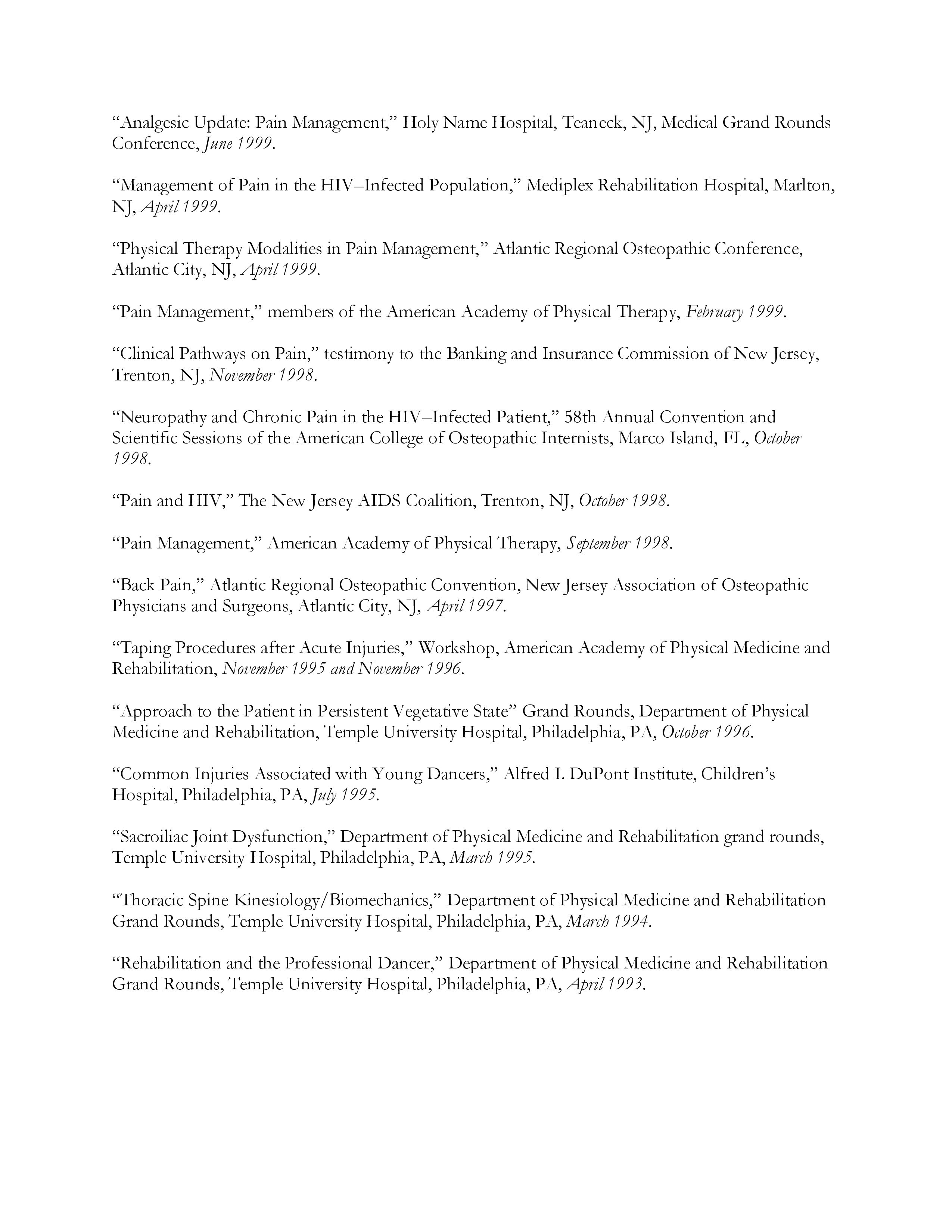 “Analgesic Update: Pain Management,” Holy Name Hospital, Teaneck, NJ, Medical Grand Rounds Conference, June 1999.

“Management of Pain in the HIV–Infected Population,” Mediplex Rehabilitation Hospital, Marlton, NJ, April 1999.

“Physical Therapy Modalities in Pain Management,” Atlantic Regional Osteopathic Conference, Atlantic City, NJ, April 1999.

“Pain Management,” members of the American Academy of Physical Therapy, February 1999.

“Clinical Pathways on Pain,” testimony to the Banking and Insurance Commission of New Jersey, Trenton, NJ, November 1998.

“Neuropathy and Chronic Pain in the HIV–Infected Patient,” 58th Annual Convention and Scientific Sessions of the American College of Osteopathic Internists, Marco Island, FL, October 1998.

“Pain and HIV,” The New Jersey AIDS Coalition, Trenton, NJ, October 1998.

“Pain Management,” American Academy of Physical Therapy, September 1998.

“Back Pain,” Atlantic Regional Osteopathic Convention, New Jersey Association of Osteopathic Physicians and Surgeons, Atlantic City, NJ, April 1997.

“Taping Procedures after Acute Injuries,” Workshop, American Academy of Physical Medicine and Rehabilitation, November 1995 and November 1996.

“Approach to the Patient in Persistent Vegetative State” Grand Rounds, Department of Physical Medicine and Rehabilitation, Temple University Hospital, Philadelphia, PA, October 1996.

“Common Injuries Associated with Young Dancers,” Alfred I. DuPont Institute, Children’s Hospital, Philadelphia, PA, July 1995.

“Sacroiliac Joint Dysfunction,” Department of Physical Medicine and Rehabilitation grand rounds, Temple University Hospital, Philadelphia, PA, March 1995.

“Thoracic Spine Kinesiology/Biomechanics,” Department of Physical Medicine and Rehabilitation Grand Rounds, Temple University Hospital, Philadelphia, PA, March 1994.

“Rehabilitation and the Professional Dancer,” Department of Physical Medicine and Rehabilitation Grand Rounds, Temple University Hospital, Philadelphia, PA, April 1993.